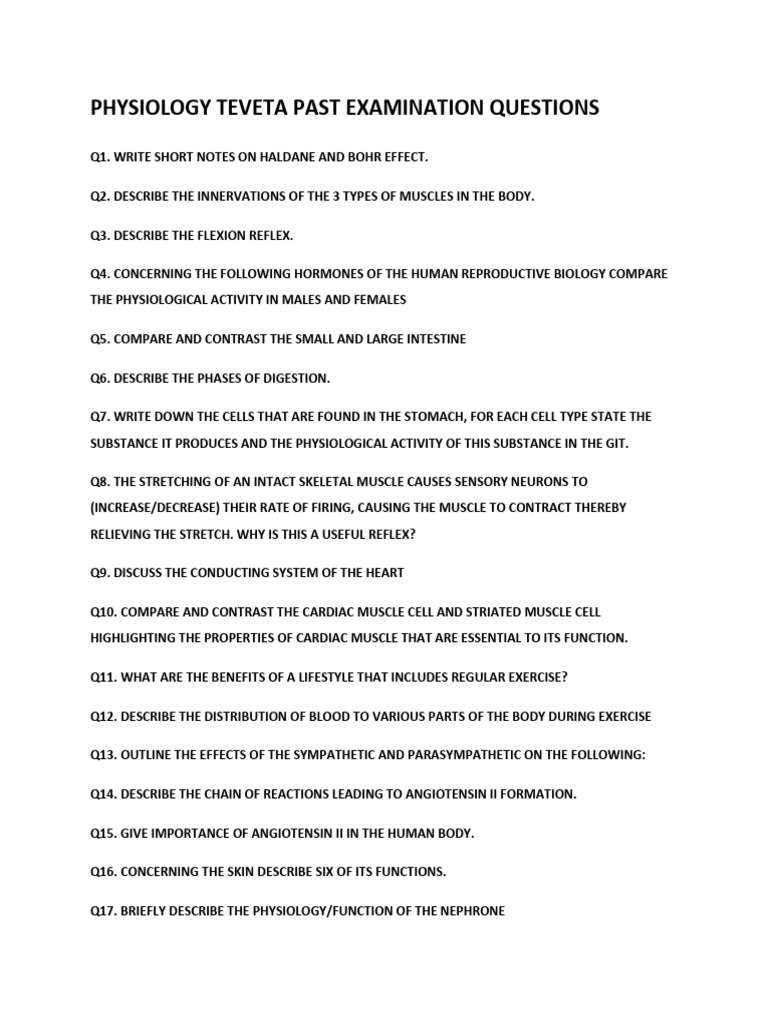 PHYSIOLOGY TEVETA PAST EXAMINATION QUESTIONS

Q1. WRITE SHORT NOTES ON HALDANE AND BOHR EFFECT.

Q2. DESCRIBE THE INNERVATIONS OF THE 3 TYPES OF MUSCLES IN THE BODY.

Q3. DESCRIBE THE FLEXION REFLEX.

Q4. CONCERNING THE FOLLOWING HORMONES OF THE HUMAN REPRODUCTIVE BIOLOGY COMPARE THE PHYSIOLOGICAL ACTIVITY IN MALES AND FEMALES

Q5. COMPARE AND CONTRAST THE SMALL AND LARGE INTESTINE

Q6. DESCRIBE THE PHASES OF DIGESTION.

Q7. WRITE DOWN THE CELLS THAT ARE FOUND IN THE STOMACH, FOR EACH CELL TYPE STATE THE SUBSTANCE IT PRODUCES AND THE PHYSIOLOGICAL ACTIVITY OF THIS SUBSTANCE IN THE GIT.

Q8. THE STRETCHING OF AN INTACT SKELETAL MUSCLE CAUSES SENSORY NEURONS TO (INCREASE/DECREASE) THEIR RATE OF FIRING, CAUSING THE MUSCLE TO CONTRACT THEREBY RELIEVING THE STRETCH. WHY IS THIS A USEFUL REFLEX?

Q9. DISCUSS THE CONDUCTING SYSTEM OF THE HEART

Q10. COMPARE AND CONTRAST THE CARDIAC MUSCLE CELL AND STRIATED MUSCLE CELL HIGHLIGHTING THE PROPERTIES OF CARDIAC MUSCLE THAT ARE ESSENTIAL TO ITS FUNCTION.

Q11. WHAT ARE THE BENEFITS OF A LIFESTYLE THAT INCLUDES REGULAR EXERCISE?

Q12. DESCRIBE THE DISTRIBUTION OF BLOOD TO VARIOUS PARTS OF THE BODY DURING EXERCISE

Q13. OUTLINE THE EFFECTS OF THE SYMPATHETIC AND PARASYMPATHETIC ON THE FOLLOWING:

Q14. DESCRIBE THE CHAIN OF REACTIONS LEADING TO ANGIOTENSIN II FORMATION.

Q15. GIVE IMPORTANCE OF ANGIOTENSIN II IN THE HUMAN BODY.

Q16. CONCERNING THE SKIN DESCRIBE SIX OF ITS FUNCTIONS.

Q17. BRIEFLY DESCRIBE THE PHYSIOLOGY/FUNCTION OF THE NEPHRONE